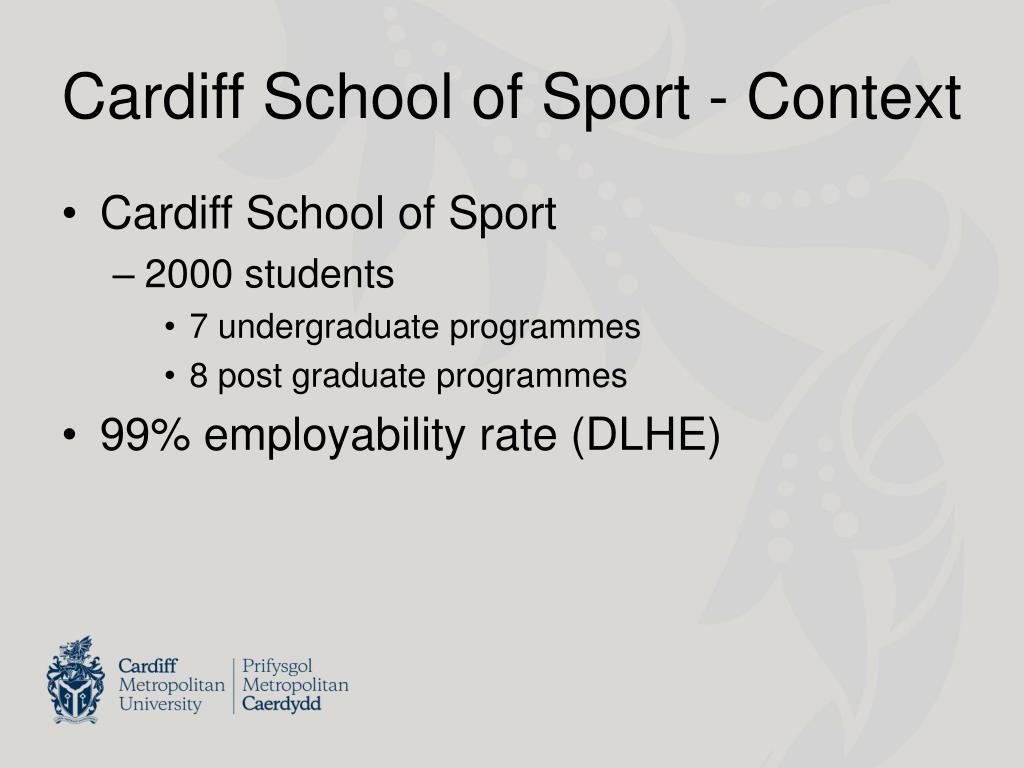 Cardiff School of Sport - Context

• Cardiff School of Sport
– 2000 students
• 7 undergraduate programmes
• 8 post graduate programmes
• 99% employability rate (DLHE)

Cardiff Metropolitan University
Prifysgol Metropolitan Caerdydd